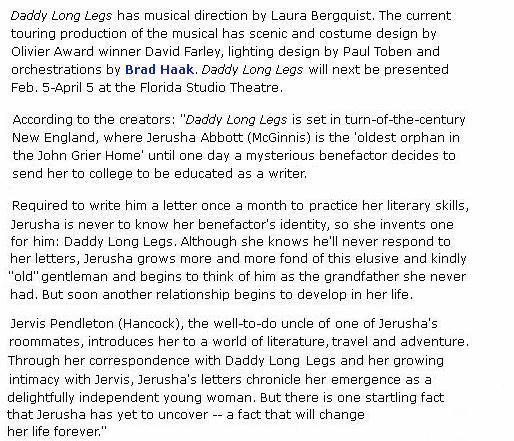 Daddy Long Legs has musical direction by Laura Bergquist. The current touring production of the musical has scenic and costume design by Olivier Award winner David Farley, lighting design by Paul Toben and orchestrations by Brad Haak. Daddy Long Legs will next be presented Feb. 5-April 5 at the Florida Studio Theatre.

According to the creators: "Daddy Long Legs is set in turn-of-the-century New England, where Jerusha Abbott (McGinnis) is the 'oldest orphan in the John Grier Home' until one day a mysterious benefactor decides to send her to college to be educated as a writer.

Required to write him a letter once a month to practice her literary skills, Jerusha is never to know her benefactor's identity, so she invents one for him: Daddy Long Legs. Although she knows he'll never respond to her letters, Jerusha grows more and more fond of this elusive and kindly "old" gentleman and begins to think of him as the grandfather she never had. But soon another relationship begins to develop in her life.

Jervis Pendleton (Hancock), the well-to-do uncle of one of Jerusha's roommates, introduces her to a world of literature, travel and adventure. Through her correspondence with Daddy Long Legs and her growing intimacy with Jervis, Jerusha's letters chronicle her emergence as a delightfully independent young woman. But there is one startling fact that Jerusha has yet to uncover -- a fact that will change her life forever."